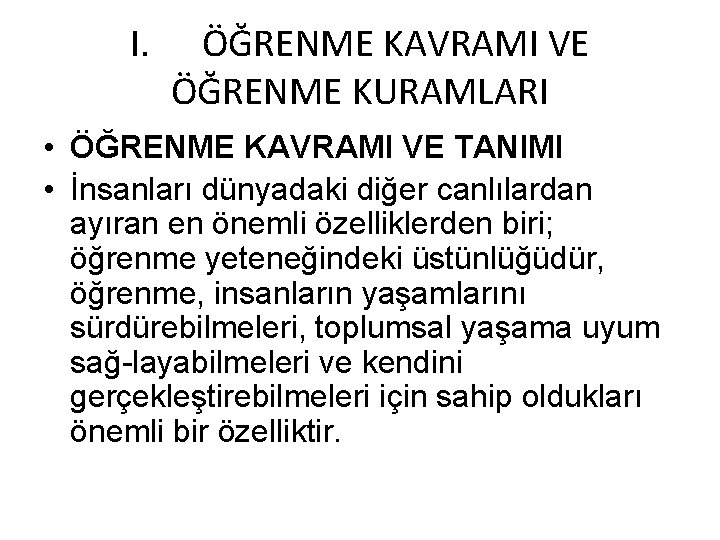 I. ÖĞRENME KAVRAMI VE ÖĞRENME KURAMLARI

• ÖĞRENME KAVRAMI VE TANIMI
• İnsanları dünyadaki diğer canlılardan ayıran en önemli özelliklerden biri; öğrenme yeteneğindeki üstünlüğüdür, öğrenme, insanların yaşamlarını sürdürebilmeleri, toplumsal yaşama uyum sağ-layabilmeleri ve kendini gerçekleştirebilmeleri için sahip oldukları önemli bir özelliktir.